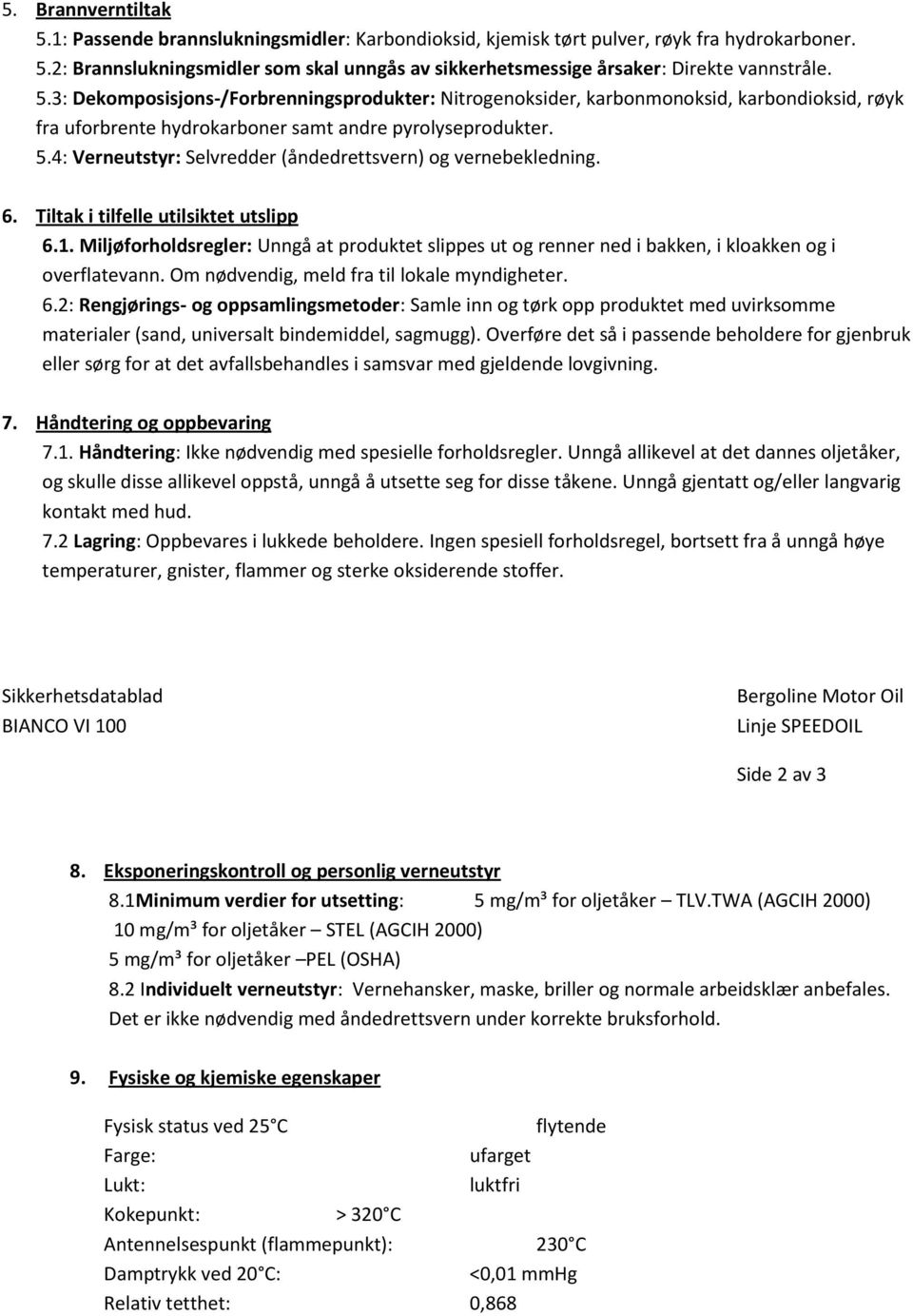 5. Brannverntiltak
5.1: Passende brannslukningsmidler: Karbondioksid, kjemisk tørt pulver, røyk fra hydrokarboner.
5.2: Brannslukningsmidler som skal unngås av sikkerhetsmessige årsaker: Direkte vannstråle.
5.3: Dekomposisjons-/Forbrenningsprodukter: Nitrogenoksider, karbonmonoksid, karbondioksid, røyk fra uforbrente hydrokarboner samt andre pyrolyseprodukter.
5.4: Verneutstyr: Selvredder (åndedrettsvern) og vernebekledning.

6. Tiltak i tilfelle utilsiktet utslipp
6.1. Miljøforholdsregler: Unngå at produktet slippes ut og renner ned i bakken, i kloakken og i overflatevann. Om nødvendig, meld fra til lokale myndigheter.
6.2: Rengjørings- og oppsamlingsmetoder: Samle inn og tørk opp produktet med uvirksomme materialer (sand, universalt bindemiddel, sagmugg). Overføre det så i passende beholdere for gjenbruk eller sørg for at det avfallsbehandles i samsvar med gjeldende lovgivning.

7. Håndtering og oppbevaring
7.1. Håndtering: Ikke nødvendig med spesielle forholdsregler. Unngå allikevel at det dannes oljetåker, og skulle disse allikevel oppstå, unngå å utsette seg for disse tåkene. Unngå gjentatt og/eller langvarig kontakt med hud.
7.2 Lagring: Oppbevares i lukkede beholdere. Ingen spesiell forholdsregel, bortsett fra å unngå høye temperaturer, gnister, flammer og sterke oksiderende stoffer.

Sikkerhetsdatablad
BIANCO VI 100

Bergoline Motor Oil
Linje SPEEDOIL

Side 2 av 3

8. Eksponeringskontroll og personlig verneutstyr
8.1Minimum verdier for utsetting: 5 mg/m³ for oljetåker – TLV.TWA (AGCIH 2000)
10 mg/m³ for oljetåker – STEL (AGCIH 2000)
5 mg/m³ for oljetåker –PEL (OSHA)
8.2 Individuelt verneutstyr: Vernehansker, maske, briller og normale arbeidsklær anbefales. Det er ikke nødvendig med åndedrettsvern under korrekte bruksforhold.

9. Fysiske og kjemiske egenskaper

Fysisk status ved 25°C flytende
Farge: ufarget
Lukt: luktfri
Kokepunkt: > 320°C
Antennelsespunkt (flammepunkt): 230°C
Damptrykk ved 20°C: <0,01 mmHg
Relativ tetthet: 0,868